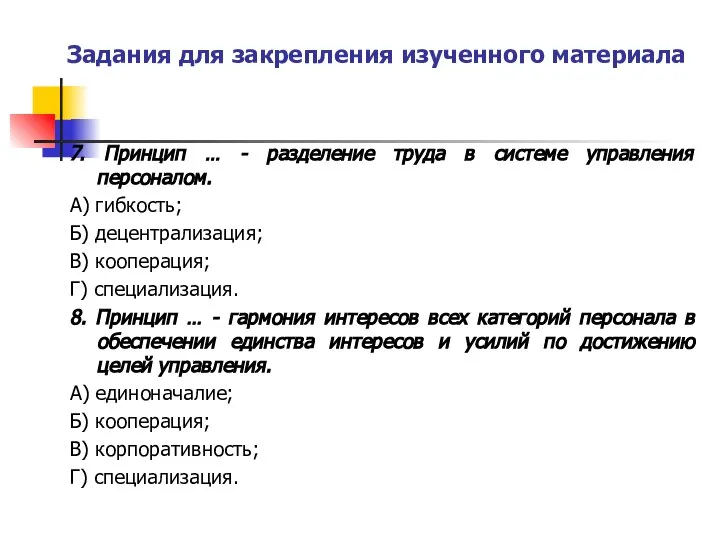 Задания для закрепления изученного материала

7. Принцип … - разделение труда в системе управления персоналом.

А) гибкость;

Б) децентрализация;

В) кооперация;

Г) специализация.

8. Принцип … - гармония интересов всех категорий персонала в обеспечении единства интересов и усилий по достижению целей управления.

А) единоначалие;

Б) кооперация;

В) корпоративность;

Г) специализация.